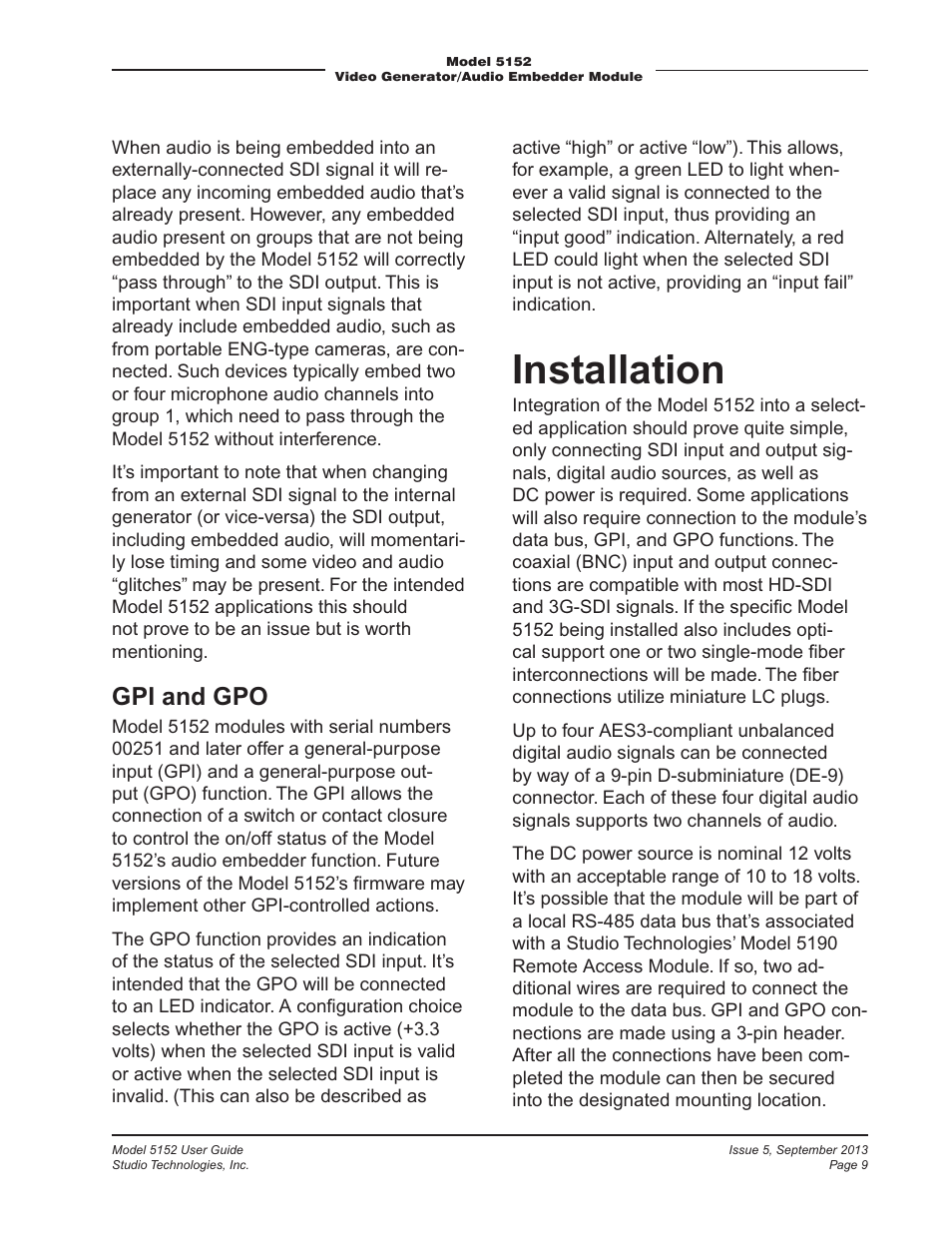 Model 5152
Video Generator/Audio Embedder Module

When audio is being embedded into an externally-connected SDI signal it will replace any incoming embedded audio that's already present. However, any embedded audio present on groups that are not being embedded by the Model 5152 will correctly "pass through" to the SDI output. This is important when SDI input signals that already include embedded audio, such as from portable ENG-type cameras, are connected. Such devices typically embed two or four microphone audio channels into group 1, which need to pass through the Model 5152 without interference.

It's important to note that when changing from an external SDI signal to the internal generator (or vice-versa) the SDI output, including embedded audio, will momentarily lose timing and some video and audio "glitches" may be present. For the intended Model 5152 applications this should not prove to be an issue but is worth mentioning.

GPI and GPO

Model 5152 modules with serial numbers 00251 and later offer a general-purpose input (GPI) and a general-purpose output (GPO) function. The GPI allows the connection of a switch or contact closure to control the on/off status of the Model 5152's audio embedder function. Future versions of the Model 5152's firmware may implement other GPI-controlled actions.

The GPO function provides an indication of the status of the selected SDI input. It's intended that the GPO will be connected to an LED indicator. A configuration choice selects whether the GPO is active (+3.3 volts) when the selected SDI input is valid or active when the selected SDI input is invalid. (This can also be described as active "high" or active "low"). This allows, for example, a green LED to light whenever a valid signal is connected to the selected SDI input, thus providing an "input good" indication. Alternately, a red LED could light when the selected SDI input is not active, providing an "input fail" indication.

Installation

Integration of the Model 5152 into a selected application should prove quite simple, only connecting SDI input and output signals, digital audio sources, as well as DC power is required. Some applications will also require connection to the module's data bus, GPI, and GPO functions. The coaxial (BNC) input and output connections are compatible with most HD-SDI and 3G-SDI signals. If the specific Model 5152 being installed also includes optical support one or two single-mode fiber interconnections will be made. The fiber connections utilize miniature LC plugs.

Up to four AES3-compliant unbalanced digital audio signals can be connected by way of a 9-pin D-subminiature (DE-9) connector. Each of these four digital audio signals supports two channels of audio.

The DC power source is nominal 12 volts with an acceptable range of 10 to 18 volts. It's possible that the module will be part of a local RS-485 data bus that's associated with a Studio Technologies' Model 5190 Remote Access Module. If so, two additional wires are required to connect the module to the data bus. GPI and GPO connections are made using a 3-pin header. After all the connections have been completed the module can then be secured into the designated mounting location.

Model 5152 User Guide
Studio Technologies, Inc.

Issue 5, September 2013
Page 9